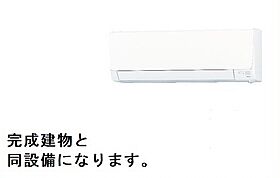 完成建物と
同設備になります。